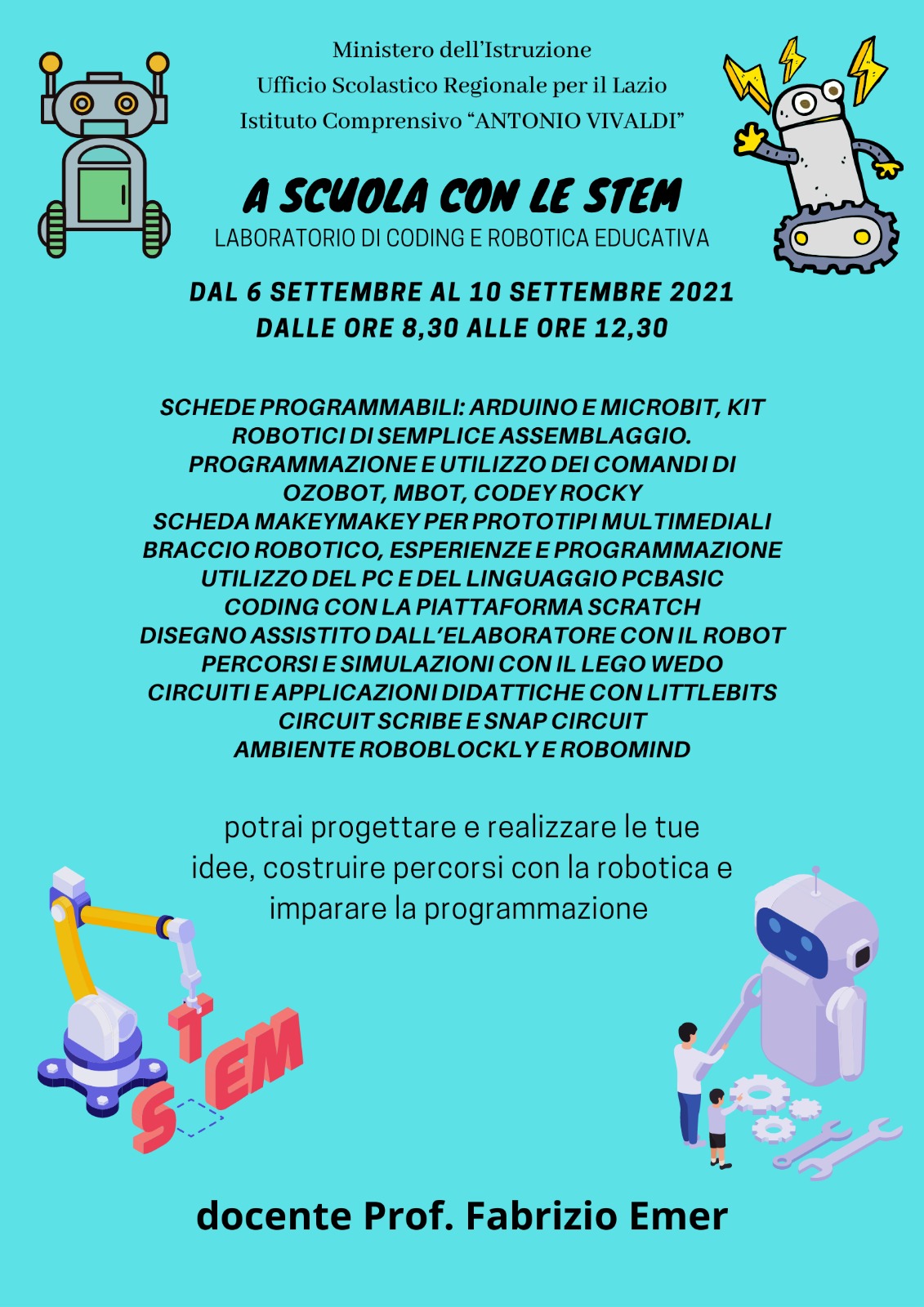 Ministero dell'Istruzione
Ufficio Scolastico Regionale per il Lazio
Istituto Comprensivo "ANTONIO VIVALDI"

A SCUOLA CON LE STEM
LABORATORIO DI CODING E ROBOTICA EDUCATIVA

DAL 6 SETTEMBRE AL 10 SETTEMBRE 2021
DALLE ORE 8,30 ALLE ORE 12,30

SCHEDE PROGRAMMABILI: ARDUINO E MICROBIT, KIT ROBOTICI DI SEMPLICE ASSEMBLAGGIO.
PROGRAMMAZIONE E UTILIZZO DEI COMANDI DI OZOBOT, MBOT, CODEY ROCKY
SCHEDA MAKEYMAKEY PER PROTOTIPI MULTIMEDIALI
BRACCIO ROBOTICO, ESPERIENZE E PROGRAMMAZIONE
UTILIZZO DEL PC E DEL LINGUAGGIO PCBASIC
CODING CON LA PIATTAFORMA SCRATCH
DISEGNO ASSISTITO DALL'ELABORATORE CON IL ROBOT
PERCORSI E SIMULAZIONI CON IL LEGO WEDO
CIRCUITI E APPLICAZIONI DIDATTICHE CON LITTLEBITS
CIRCUIT SCRIBE E SNAP CIRCUIT
AMBIENTE ROBOBLOCKLY E ROBOMIND

potrai progettare e realizzare le tue idee, costruire percorsi con la robotica e imparare la programmazione

STEM

docente Prof. Fabrizio Emer